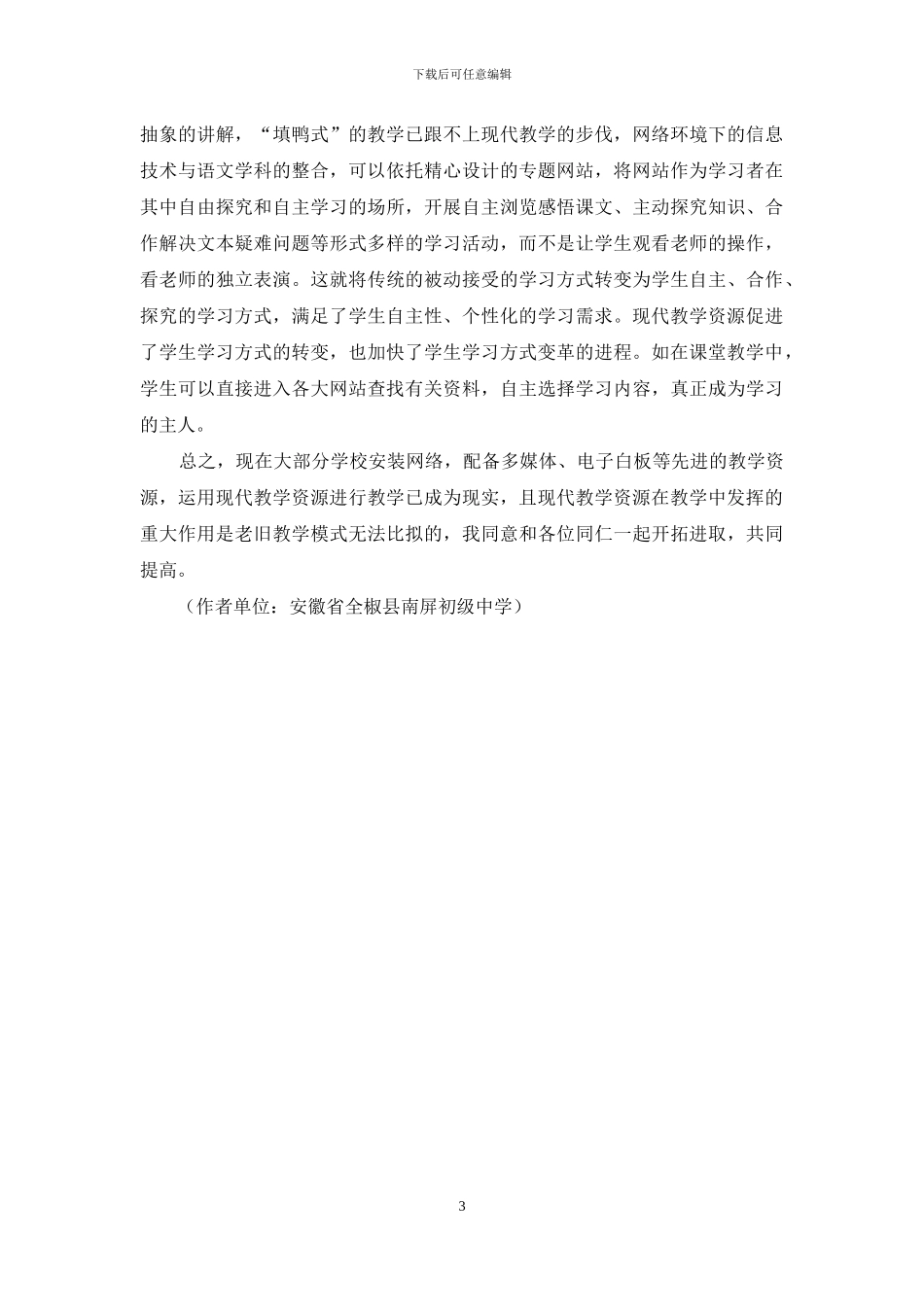 下载后可任意编辑

抽象的讲解，“填鸭式”的教学已跟不上现代教学的步伐，网络环境下的信息技术与语文学科的整合，可以依托精心设计的专题网站，将网站作为学习者在其中自由探究和自主学习的场所，开展自主浏览感悟课文、主动探究知识、合作解决文本疑难问题等形式多样的学习活动，而不是让学生观看老师的操作，看老师的独立表演。这就将传统的被动接受的学习方式转变为学生自主、合作、探究的学习方式，满足了学生自主性、个性化的学习需求。现代教学资源促进了学生学习方式的转变，也加快了学生学习方式变革的进程。如在课堂教学中，学生可以直接进入各大网站查找有关资料，自主选择学习内容，真正成为学习的主人。

总之，现在大部分学校安装网络，配备多媒体、电子白板等先进的教学资源，运用现代教学资源进行教学已成为现实，且现代教学资源在教学中发挥的重大作用是老旧教学模式无法比拟的，我同意和各位同仁一起开拓进取，共同提高。

（作者单位：安徽省全椒县南屏初级中学）

3